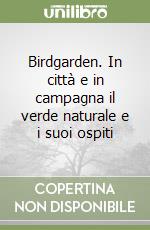 unilibro

Birdgarden. In città e in campagna il verde naturale e i suoi ospiti

COPERTINA NON DISPONIBILE